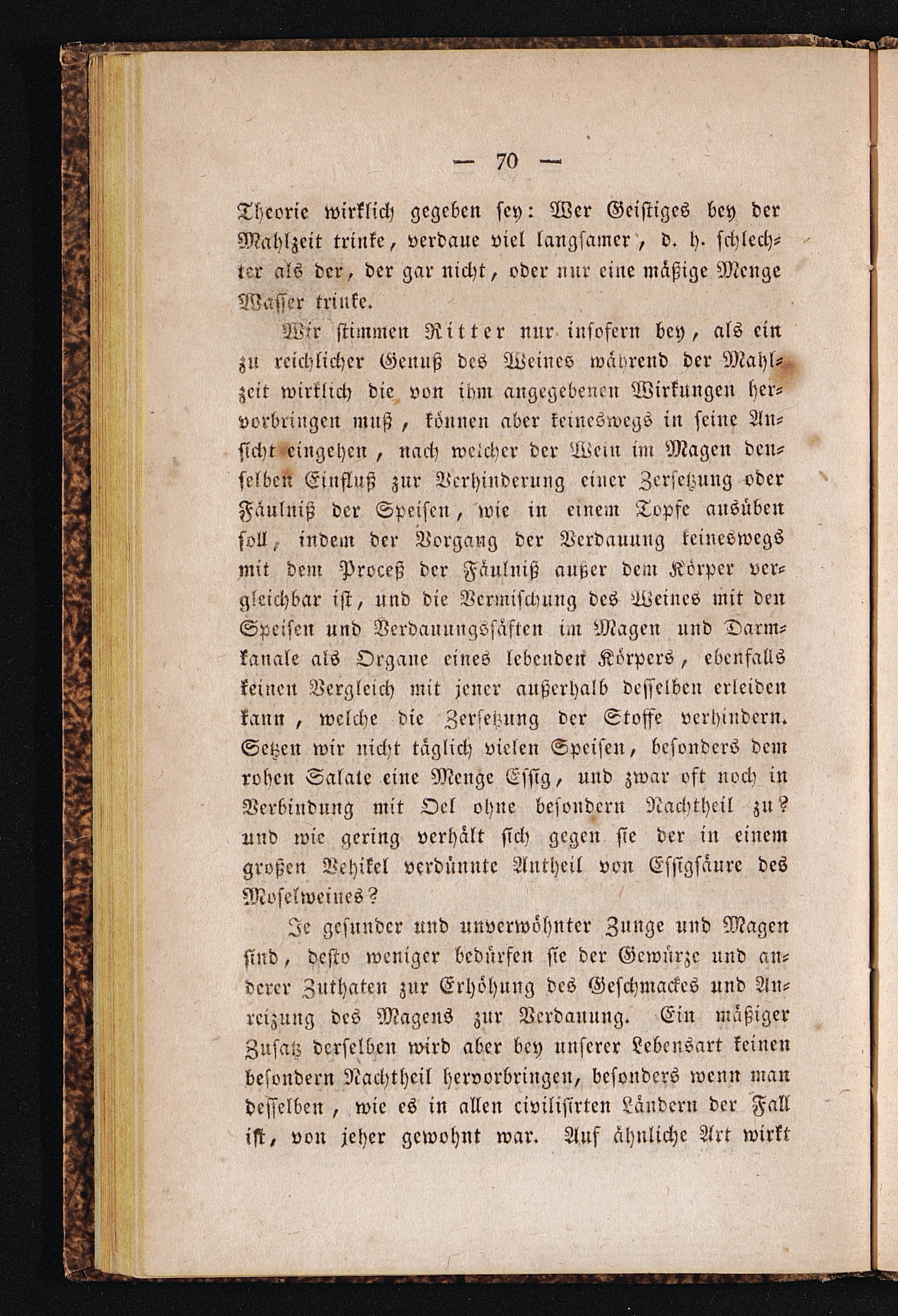 — 70 —

Theorie wirklich gegeben sey: Wer Geistiges bey der Mahlzeit trinke, verdaue viel langsamer, d. h. schlechter als der, der gar nicht, oder nur eine mäßige Menge Wasser trinke.

Wir stimmen Ritter nur insofern bey, als ein zu reichlicher Genuß des Weines während der Mahlzeit wirklich die von ihm angegebenen Wirkungen hervorbringen muß, können aber keineswegs in seine Ansicht eingehen, nach welcher der Wein im Magen denselben Einfluß zur Verhinderung einer Zersetzung oder Fäulniß der Speisen, wie in einem Topfe ausüben soll, indem der Vorgang der Verdauung keineswegs mit dem Proceß der Fäulniß außer dem Körper vergleichbar ist, und die Vermischung des Weines mit den Speisen und Verdauungssäften im Magen und Darmkanale als Organe eines lebenden Körpers, ebenfalls keinen Vergleich mit jener außerhalb desselben erleiden kann, welche die Zersetzung der Stoffe verhindern. Setzen wir nicht täglich vielen Speisen, besonders dem rohen Salate eine Menge Essig, und zwar oft noch in Verbindung mit Oel ohne besondern Nachtheil zu? und wie gering verhält sich gegen sie der in einem großen Vehikel verdünnte Antheil von Essigsäure des Moselweines?

Je gesunder und unverwöhnter Zunge und Magen sind, desto weniger bedürfen sie der Gewürze und anderer Zuthaten zur Erhöhung des Geschmackes und Anreizung des Magens zur Verdauung. Ein mäßiger Zusatz derselben wird aber bey unserer Lebensart keinen besondern Nachtheil hervorbringen, besonders wenn man desselben, wie es in allen civilisirten Ländern der Fall ist, von jeher gewohnt war. Auf ähnliche Art wirkt